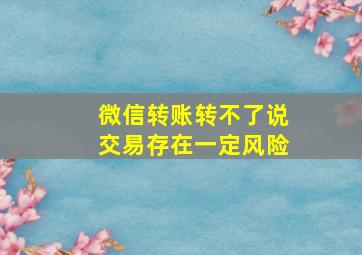 微信转账转不了说交易存在一定风险